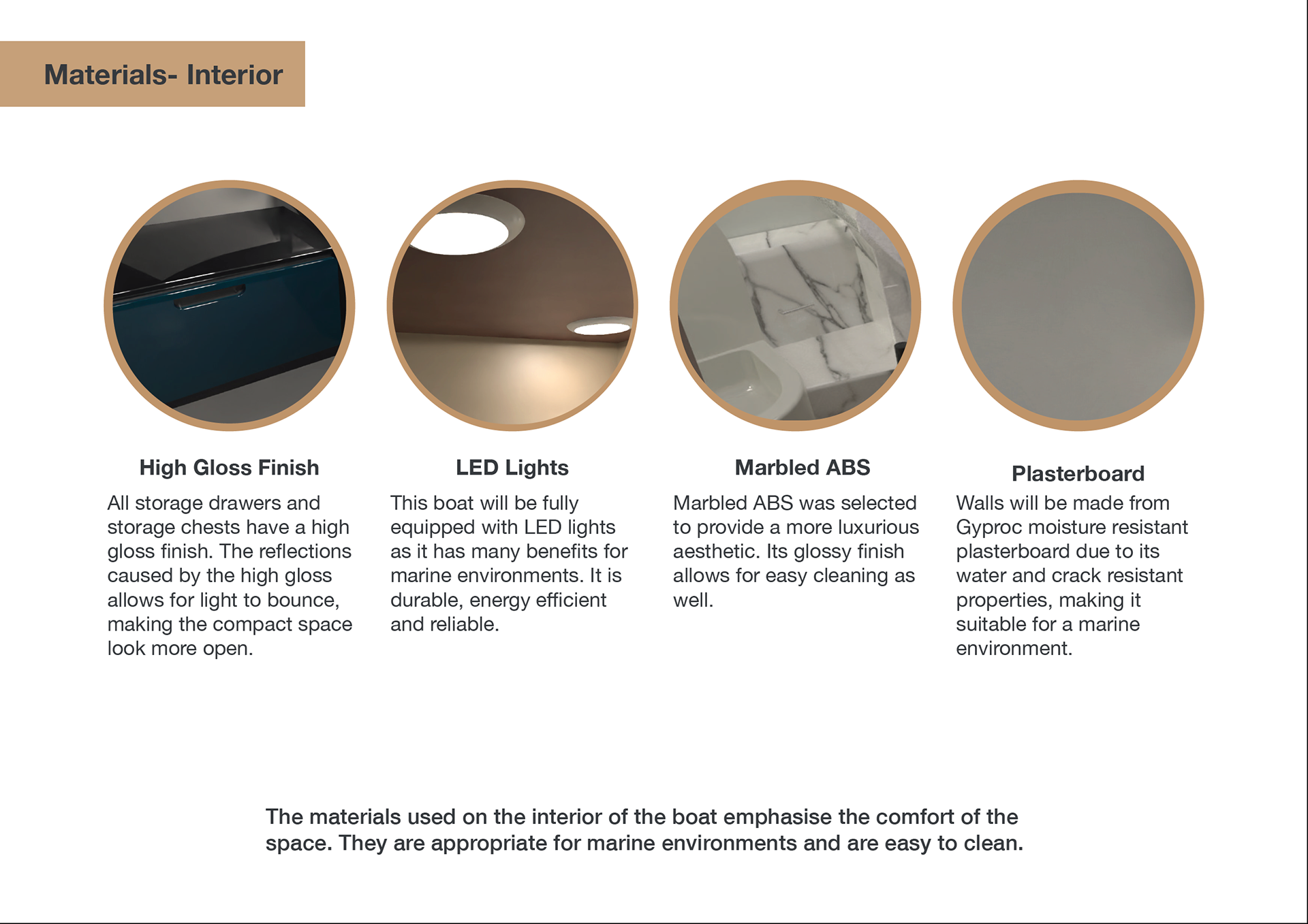 Materials- Interior

High Gloss Finish

All storage drawers and storage chests have a high gloss finish. The reflections caused by the high gloss allows for light to bounce, making the compact space look more open.

LED Lights

This boat will be fully equipped with LED lights as it has many benefits for marine environments. It is durable, energy efficient and reliable.

Marbled ABS

Marbled ABS was selected to provide a more luxurious aesthetic. Its glossy finish allows for easy cleaning as well.

Plasterboard

Walls will be made from Gyproc moisture resistant plasterboard due to its water and crack resistant properties, making it suitable for a marine environment.

The materials used on the interior of the boat emphasise the comfort of the space. They are appropriate for marine environments and are easy to clean.